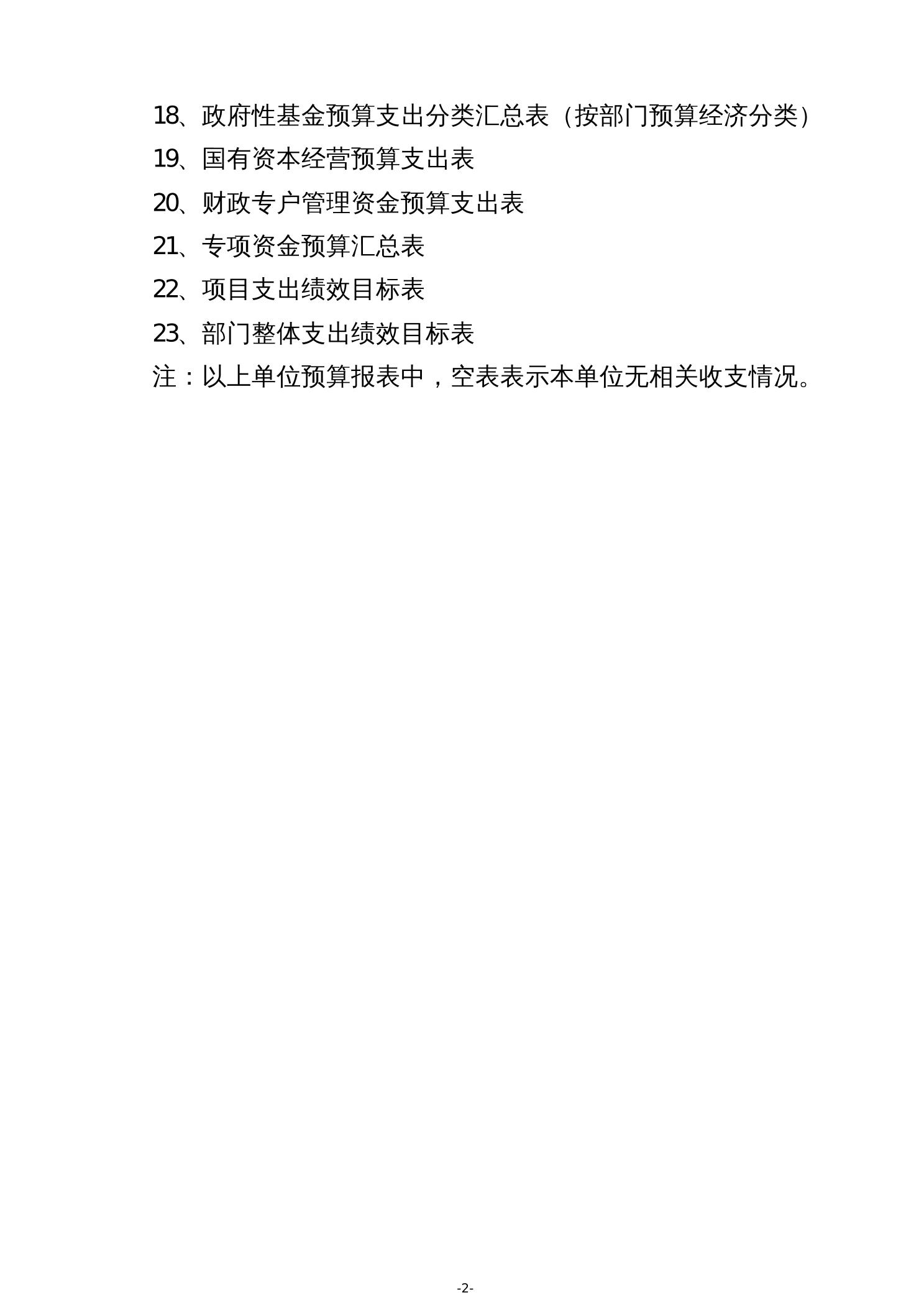 18、政府性基金预算支出分类汇总表（按部门预算经济分类）

19、国有资本经营预算支出表

20、财政专户管理资金预算支出表

21、专项资金预算汇总表

22、项目支出绩效目标表

23、部门整体支出绩效目标表

注：以上单位预算报表中，空表表示本单位无相关收支情况。

-2-